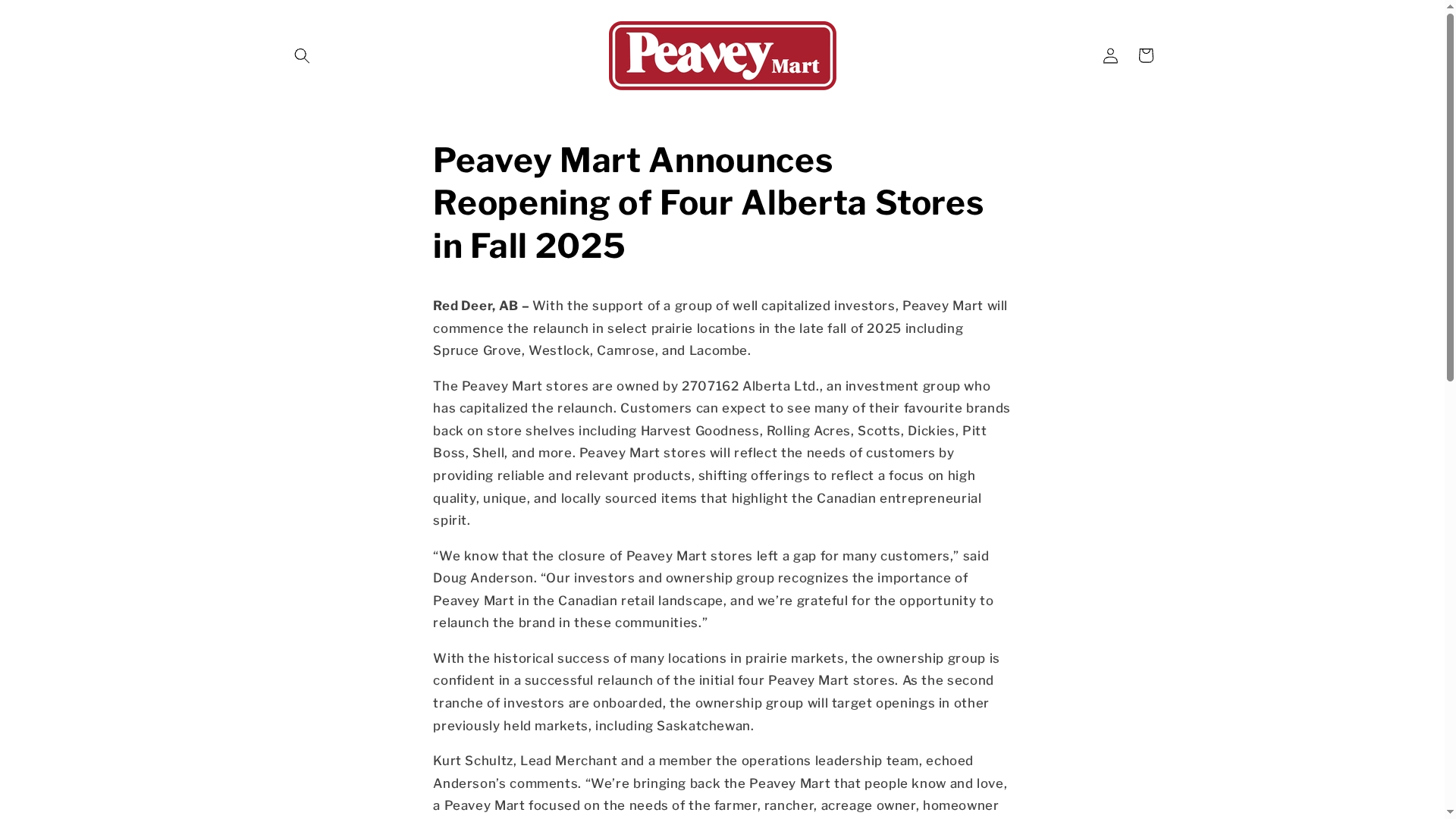 Peavey Mart

Peavey Mart Announces Reopening of Four Alberta Stores in Fall 2025

Red Deer, AB – With the support of a group of well capitalized investors, Peavey Mart will commence the relaunch in select prairie locations in the late fall of 2025 including Spruce Grove, Westlock, Camrose, and Lacombe.

The Peavey Mart stores are owned by 2707162 Alberta Ltd., an investment group who has capitalized the relaunch. Customers can expect to see many of their favourite brands back on store shelves including Harvest Goodness, Rolling Acres, Scotts, Dickies, Pitt Boss, Shell, and more. Peavey Mart stores will reflect the needs of customers by providing reliable and relevant products, shifting offerings to reflect a focus on high quality, unique, and locally sourced items that highlight the Canadian entrepreneurial spirit.

“We know that the closure of Peavey Mart stores left a gap for many customers,” said Doug Anderson. “Our investors and ownership group recognizes the importance of Peavey Mart in the Canadian retail landscape, and we’re grateful for the opportunity to relaunch the brand in these communities.”

With the historical success of many locations in prairie markets, the ownership group is confident in a successful relaunch of the initial four Peavey Mart stores. As the second tranche of investors are onboarded, the ownership group will target openings in other previously held markets, including Saskatchewan.

Kurt Schultz, Lead Merchant and a member the operations leadership team, echoed Anderson’s comments. “We’re bringing back the Peavey Mart that people know and love, a Peavey Mart focused on the needs of the farmer, rancher, acreage owner, homeowner